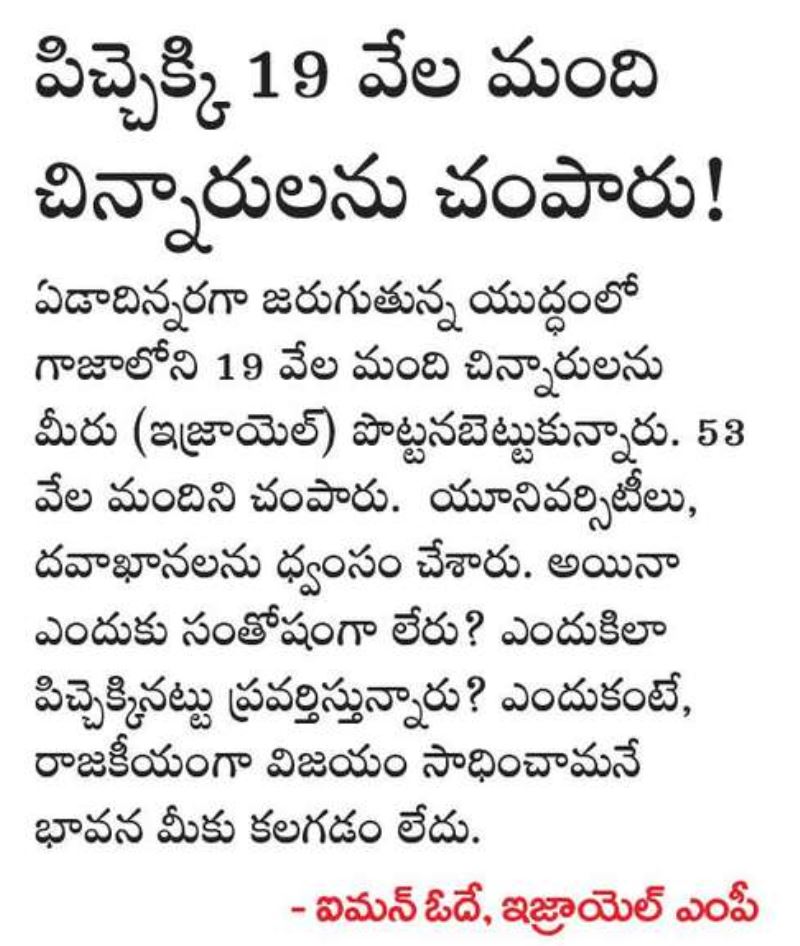 పిచ్చెక్కి 19 వేల మంది చిన్నారులను చంపారు!

ఏడాదిన్నరగా జరుగుతున్న యుద్ధంలో గాజాలోని 19 వేల మంది చిన్నారులను మీరు (ఇజ్రాయెల్) పొట్టనబెట్టుకున్నారు. 53 వేల మందిని చంపారు. యూనివర్సిటీలు, దవాఖానలను ధ్వంసం చేశారు. అయినా ఎందుకు సంతోషంగా లేరు? ఎందుకిలా పిచ్చెక్కినట్టు ప్రవర్తిస్తున్నారు? ఎందుకంటే, రాజకీయంగా విజయం సాధించామనే భావన మీకు కలగడం లేదు.

- ఐమన్ ఓదే, ఇజ్రాయెల్ ఎంపీ